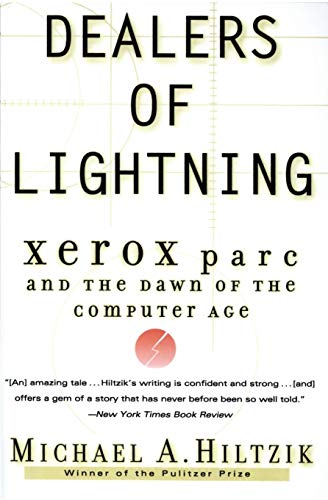 DEALERS OF LIGHTNING

xerox parc
AND THE DAWN OF THE COMPUTER AGE

"[An] amazing tale . . . Hiltzik's writing is confident and strong . . . [and] offers a gem of a story that has never before been so well told."
—New York Times Book Review

MICHAEL A. HILTZIK
Winner of the Pulitzer Prize